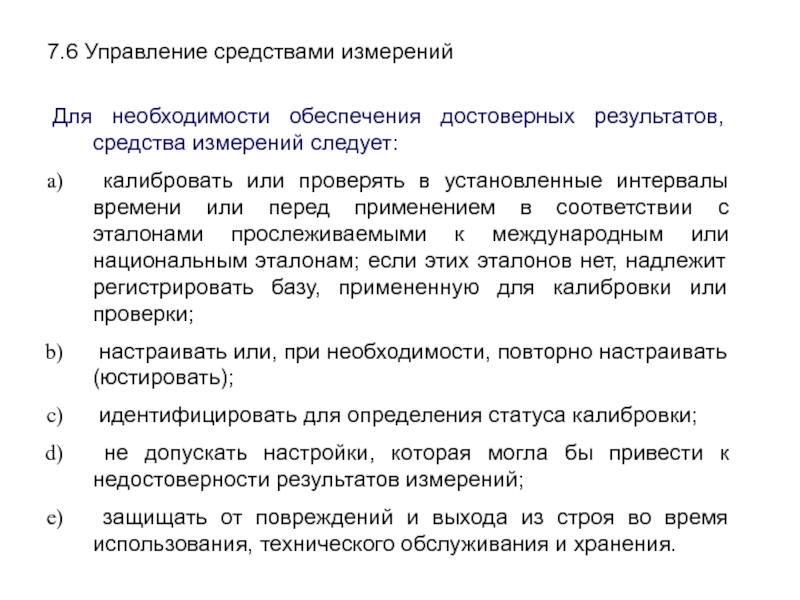 7.6 Управление средствами измерений

Для необходимости обеспечения достоверных результатов, средства измерений следует:

a) калибровать или проверять в установленные интервалы времени или перед применением в соответствии с эталонами прослеживаемыми к международным или национальным эталонам; если этих эталонов нет, надлежит регистрировать базу, примененную для калибровки или проверки;

b) настраивать или, при необходимости, повторно настраивать (юстировать);

c) идентифицировать для определения статуса калибровки;

d) не допускать настройки, которая могла бы привести к недостоверности результатов измерений;

e) защищать от повреждений и выхода из строя во время использования, технического обслуживания и хранения.